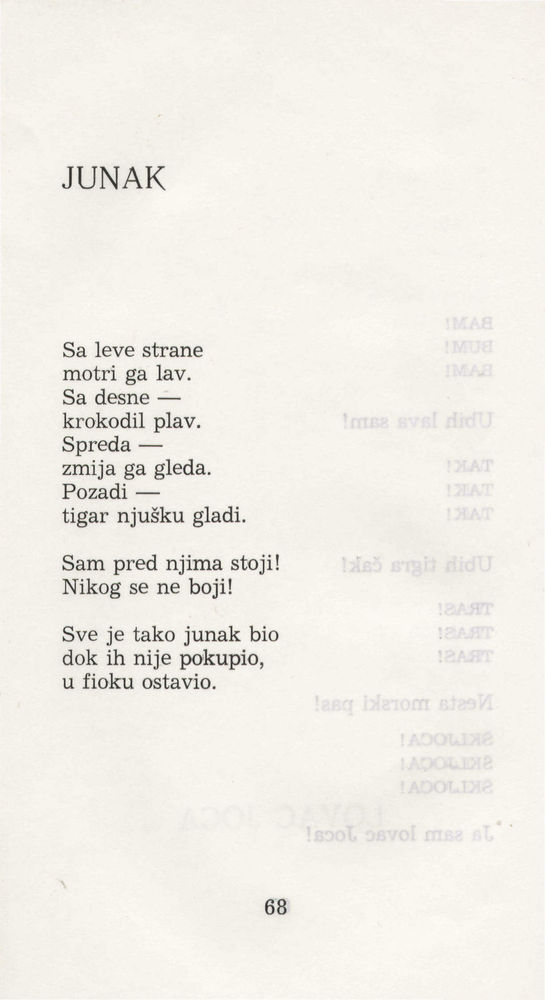 JUNAK

Sa leve strane
motri ga lav.
Sa desne —
krokodil plav.
Spreda —
zmija ga gleda.
Pozadi —
tigar njušku gladi.

Sam pred njima stoji!
Nikog se ne boji!

Sve je tako junak bio
dok ih nije pokupio,
u fioku ostavio.

68